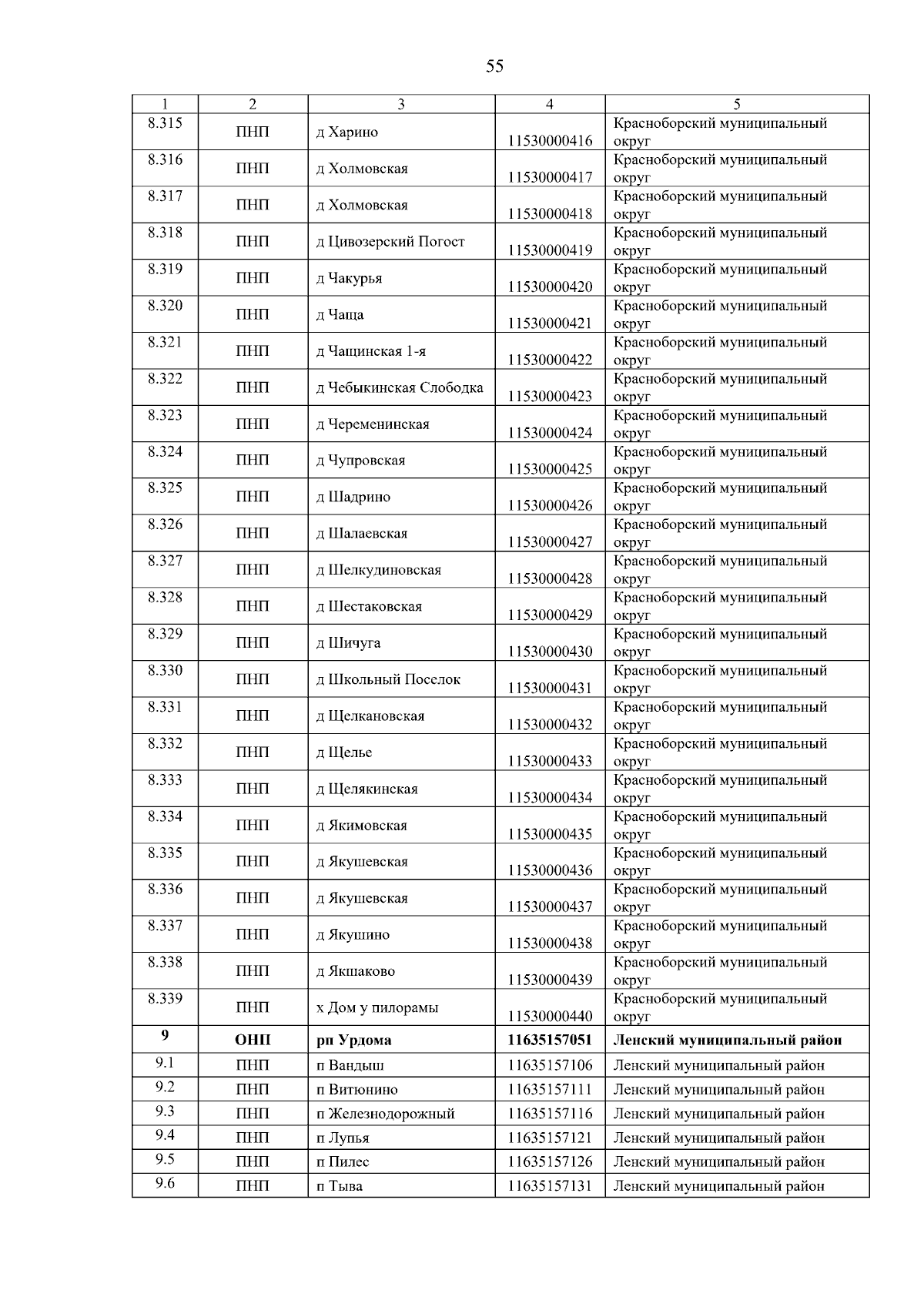 55

| 1 | 2 | 3 | 4 | 5 |
|---|---|---|---|---|
| 8.315 | ПНП | д Харино | 11530000416 | Красноборский муниципальный округ |
| 8.316 | ПНП | д Холмовская | 11530000417 | Красноборский муниципальный округ |
| 8.317 | ПНП | д Холмовская | 11530000418 | Красноборский муниципальный округ |
| 8.318 | ПНП | д Цивозерский Погост | 11530000419 | Красноборский муниципальный округ |
| 8.319 | ПНП | д Чакурья | 11530000420 | Красноборский муниципальный округ |
| 8.320 | ПНП | д Чаща | 11530000421 | Красноборский муниципальный округ |
| 8.321 | ПНП | д Чащинская 1-я | 11530000422 | Красноборский муниципальный округ |
| 8.322 | ПНП | д Чебыкинская Слободка | 11530000423 | Красноборский муниципальный округ |
| 8.323 | ПНП | д Череменинская | 11530000424 | Красноборский муниципальный округ |
| 8.324 | ПНП | д Чупровская | 11530000425 | Красноборский муниципальный округ |
| 8.325 | ПНП | д Шадрино | 11530000426 | Красноборский муниципальный округ |
| 8.326 | ПНП | д Шалаевская | 11530000427 | Красноборский муниципальный округ |
| 8.327 | ПНП | д Шелкудиновская | 11530000428 | Красноборский муниципальный округ |
| 8.328 | ПНП | д Шестаковская | 11530000429 | Красноборский муниципальный округ |
| 8.329 | ПНП | д Шичуга | 11530000430 | Красноборский муниципальный округ |
| 8.330 | ПНП | д Школьный Поселок | 11530000431 | Красноборский муниципальный округ |
| 8.331 | ПНП | д Щелкановская | 11530000432 | Красноборский муниципальный округ |
| 8.332 | ПНП | д Щелье | 11530000433 | Красноборский муниципальный округ |
| 8.333 | ПНП | д Щелякинская | 11530000434 | Красноборский муниципальный округ |
| 8.334 | ПНП | д Якимовская | 11530000435 | Красноборский муниципальный округ |
| 8.335 | ПНП | д Якушевская | 11530000436 | Красноборский муниципальный округ |
| 8.336 | ПНП | д Якушевская | 11530000437 | Красноборский муниципальный округ |
| 8.337 | ПНП | д Якушино | 11530000438 | Красноборский муниципальный округ |
| 8.338 | ПНП | д Якшаково | 11530000439 | Красноборский муниципальный округ |
| 8.339 | ПНП | х Дом у пилорамы | 11530000440 | Красноборский муниципальный округ |
| 9 | ОНП | рп Урдома | 11635157051 | Ленский муниципальный район |
| 9.1 | ПНП | п Вандыш | 11635157106 | Ленский муниципальный район |
| 9.2 | ПНП | п Витюнино | 11635157111 | Ленский муниципальный район |
| 9.3 | ПНП | п Железнодорожный | 11635157116 | Ленский муниципальный район |
| 9.4 | ПНП | п Лупья | 11635157121 | Ленский муниципальный район |
| 9.5 | ПНП | п Пилес | 11635157126 | Ленский муниципальный район |
| 9.6 | ПНП | п Тыва | 11635157131 | Ленский муниципальный район |